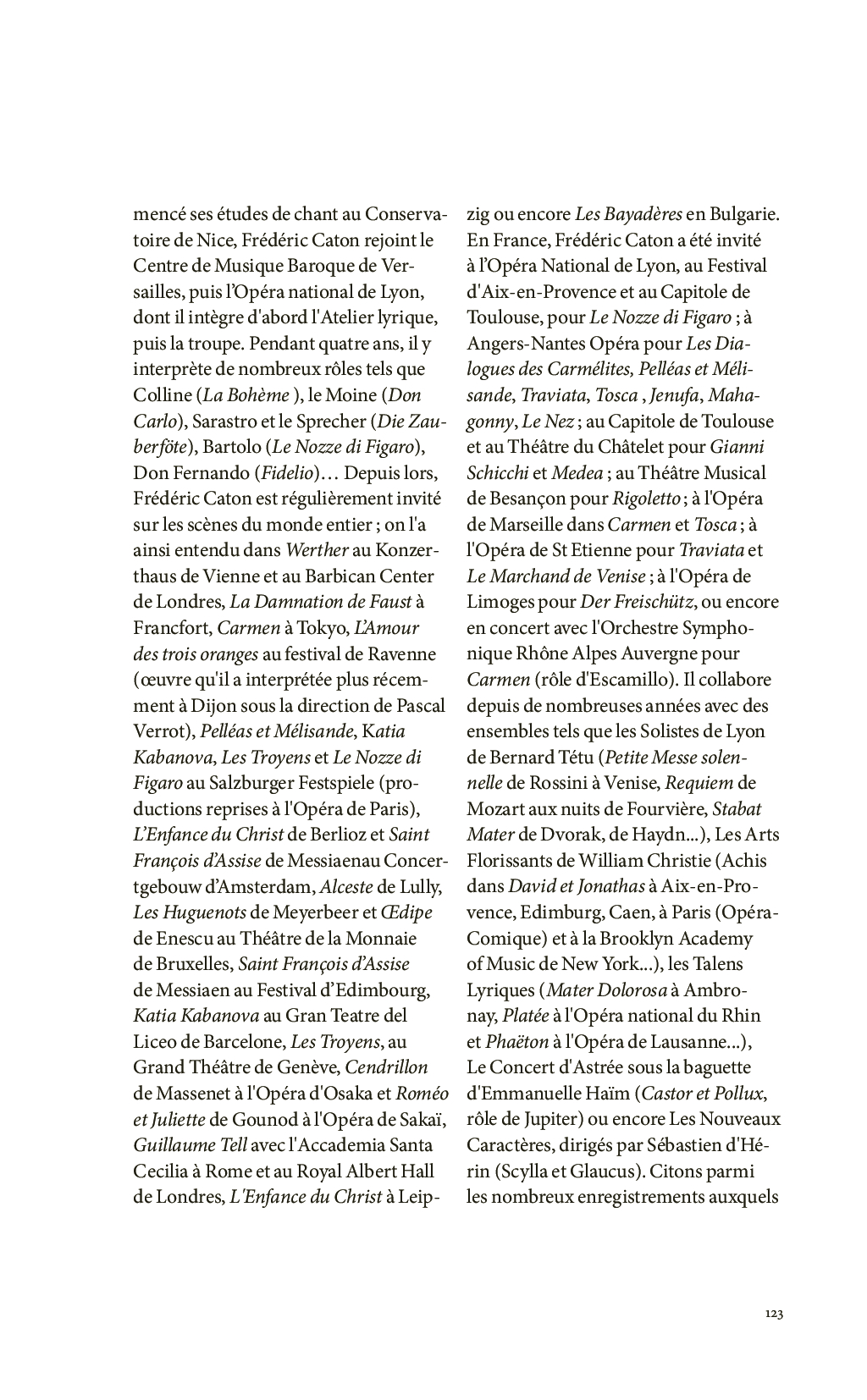 mencé ses études de chant au Conservatoire de Nice, Frédéric Caton rejoint le Centre de Musique Baroque de Versailles, puis l'Opéra national de Lyon, dont il intègre d'abord l'Atelier lyrique, puis la troupe. Pendant quatre ans, il y interprète de nombreux rôles tels que Colline (La Bohème ), le Moine (Don Carlo), Sarastro et le Sprecher (Die Zauberföte), Bartolo (Le Nozze di Figaro), Don Fernando (Fidelio)… Depuis lors, Frédéric Caton est régulièrement invité sur les scènes du monde entier ; on l'a ainsi entendu dans Werther au Konzerthaus de Vienne et au Barbican Center de Londres, La Damnation de Faust à Francfort, Carmen à Tokyo, L'Amour des trois oranges au festival de Ravenne (œuvre qu'il a interprétée plus récemment à Dijon sous la direction de Pascal Verrot), Pelléas et Mélisande, Katia Kabanova, Les Troyens et Le Nozze di Figaro au Salzburger Festspiele (productions reprises à l'Opéra de Paris), L'Enfance du Christ de Berlioz et Saint François d'Assise de Messiaenau Concertgebouw d'Amsterdam, Alceste de Lully, Les Huguenots de Meyerbeer et Œdipe de Enescu au Théâtre de la Monnaie de Bruxelles, Saint François d'Assise de Messiaen au Festival d'Edimbourg, Katia Kabanova au Gran Teatre del Liceo de Barcelone, Les Troyens, au Grand Théâtre de Genève, Cendrillon de Massenet à l'Opéra d'Osaka et Roméo et Juliette de Gounod à l'Opéra de Sakaï, Guillaume Tell avec l'Accademia Santa Cecilia à Rome et au Royal Albert Hall de Londres, L'Enfance du Christ à Leipzig ou encore Les Bayadères en Bulgarie. En France, Frédéric Caton a été invité à l'Opéra National de Lyon, au Festival d'Aix-en-Provence et au Capitole de Toulouse, pour Le Nozze di Figaro ; à Angers-Nantes Opéra pour Les Dialogues des Carmélites, Pelléas et Mélisande, Traviata, Tosca , Jenufa, Mahagonny, Le Nez ; au Capitole de Toulouse et au Théâtre du Châtelet pour Gianni Schicchi et Medea ; au Théâtre Musical de Besançon pour Rigoletto ; à l'Opéra de Marseille dans Carmen et Tosca ; à l'Opéra de St Etienne pour Traviata et Le Marchand de Venise ; à l'Opéra de Limoges pour Der Freischütz, ou encore en concert avec l'Orchestre Symphonique Rhône Alpes Auvergne pour Carmen (rôle d'Escamillo). Il collabore depuis de nombreuses années avec des ensembles tels que les Solistes de Lyon de Bernard Tétu (Petite Messe solennelle de Rossini à Venise, Requiem de Mozart aux nuits de Fourvière, Stabat Mater de Dvorak, de Haydn...), Les Arts Florissants de William Christie (Achis dans David et Jonathas à Aix-en-Provence, Edimburg, Caen, à Paris (Opéra-Comique) et à la Brooklyn Academy of Music de New York...), les Talens Lyriques (Mater Dolorosa à Ambronay, Platée à l'Opéra national du Rhin et Phaëton à l'Opéra de Lausanne...), Le Concert d'Astrée sous la baguette d'Emmanuelle Haïm (Castor et Pollux, rôle de Jupiter) ou encore Les Nouveaux Caractères, dirigés par Sébastien d'Hérin (Scylla et Glaucus). Citons parmi les nombreux enregistrements auxquels

123